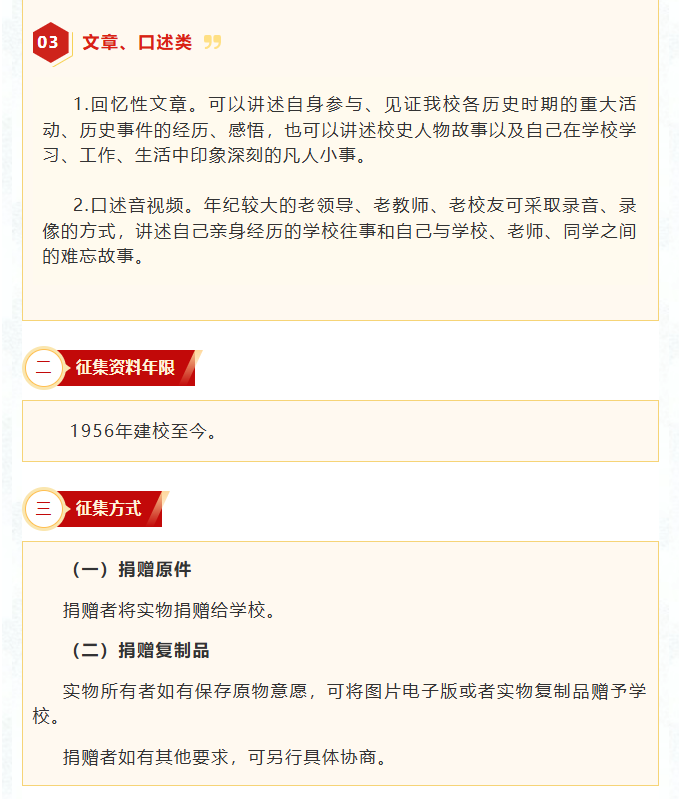 03 文章、口述类

1.回忆性文章。可以讲述自身参与、见证我校各历史时期的重大活动、历史事件的经历、感悟，也可以讲述校史人物故事以及自己在学校学习、工作、生活中印象深刻的凡人小事。

2.口述音视频。年纪较大的老领导、老教师、老校友可采取录音、录像的方式，讲述自己亲身经历的学校往事和自己与学校、老师、同学之间的难忘故事。

二 征集资料年限

1956年建校至今。

三 征集方式

（一）捐赠原件

捐赠者将实物捐赠给学校。

（二）捐赠复制品

实物所有者如有保存原物意愿，可将图片电子版或者实物复制品赠予学校。

捐赠者如有其他要求，可另行具体协商。